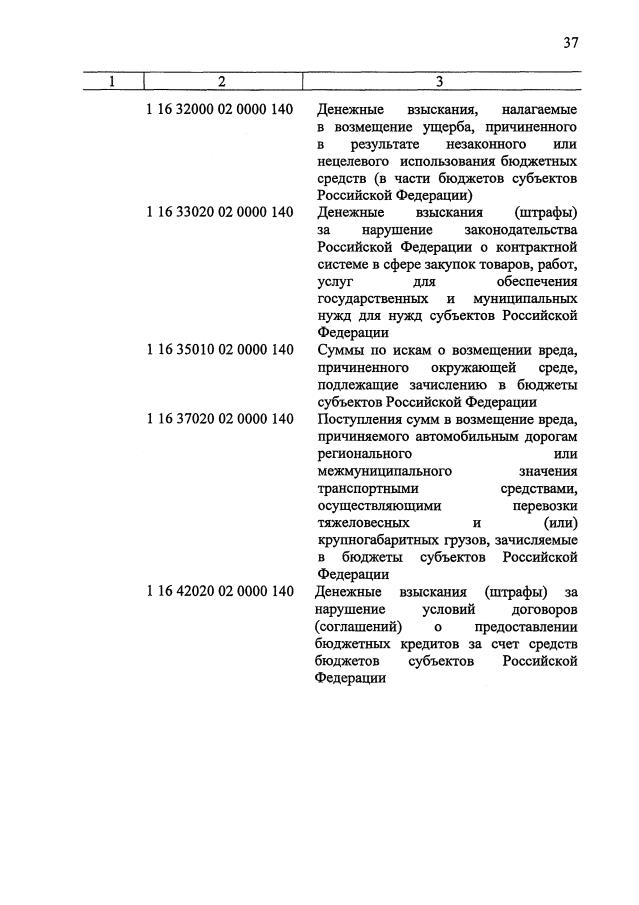 37

| 1 | 2 | 3 |
|---|---|---|
| | 1 16 32000 02 0000 140 | Денежные взыскания, налагаемые в возмещение ущерба, причиненного в результате незаконного или нецелевого использования бюджетных средств (в части бюджетов субъектов Российской Федерации) |
| | 1 16 33020 02 0000 140 | Денежные взыскания (штрафы) за нарушение законодательства Российской Федерации о контрактной системе в сфере закупок товаров, работ, услуг для обеспечения государственных и муниципальных нужд для нужд субъектов Российской Федерации |
| | 1 16 35010 02 0000 140 | Суммы по искам о возмещении вреда, причиненного окружающей среде, подлежащие зачислению в бюджеты субъектов Российской Федерации |
| | 1 16 37020 02 0000 140 | Поступления сумм в возмещение вреда, причиняемого автомобильным дорогам регионального или межмуниципального значения транспортными средствами, осуществляющими перевозки тяжеловесных и (или) крупногабаритных грузов, зачисляемые в бюджеты субъектов Российской Федерации |
| | 1 16 42020 02 0000 140 | Денежные взыскания (штрафы) за нарушение условий договоров (соглашений) о предоставлении бюджетных кредитов за счет средств бюджетов субъектов Российской Федерации |